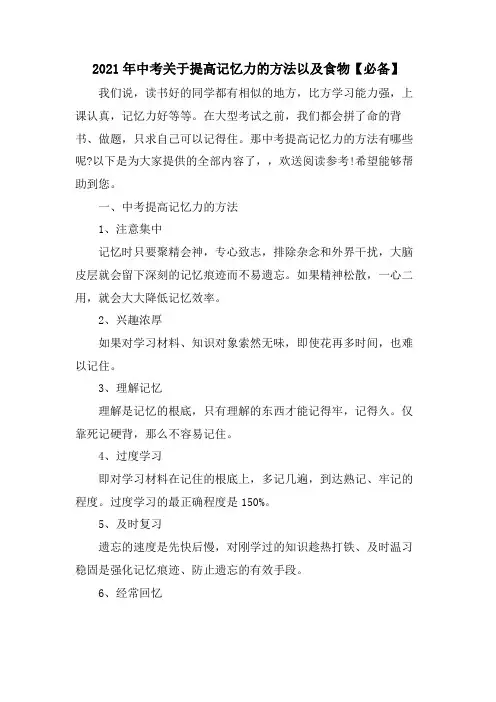 2021年中考关于提高记忆力的方法以及食物【必备】

我们说，读书好的同学都有相似的地方，比方学习能力强，上课认真，记忆力好等等。在大型考试之前，我们都会拼了命的背书、做题，只求自己可以记得住。那中考提高记忆力的方法有哪些呢?以下是为大家提供的全部内容了，，欢送阅读参考!希望能够帮助到您。

一、中考提高记忆力的方法

1、注意集中

记忆时只要聚精会神，专心致志，排除杂念和外界干扰，大脑皮层就会留下深刻的记忆痕迹而不易遗忘。如果精神松散，一心二用，就会大大降低记忆效率。

2、兴趣浓厚

如果对学习材料、知识对象索然无味，即使花再多时间，也难以记住。

3、理解记忆

理解是记忆的根底，只有理解的东西才能记得牢，记得久。仅靠死记硬背，那么不容易记住。

4、过度学习

即对学习材料在记住的根底上，多记几遍，到达熟记、牢记的程度。过度学习的最正确程度是150%。

5、及时复习

遗忘的速度是先快后慢，对刚学过的知识趁热打铁、及时温习稳固是强化记忆痕迹、防止遗忘的有效手段。

6、经常回忆